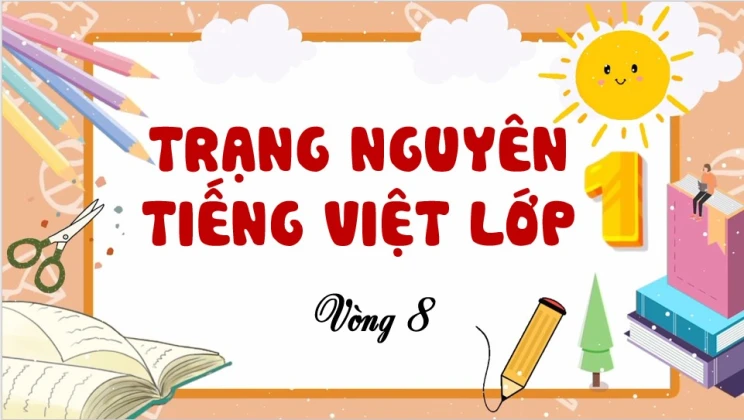 TRẠNG NGUYÊN TIẾNG VIỆT LỚP 1

Vòng 8